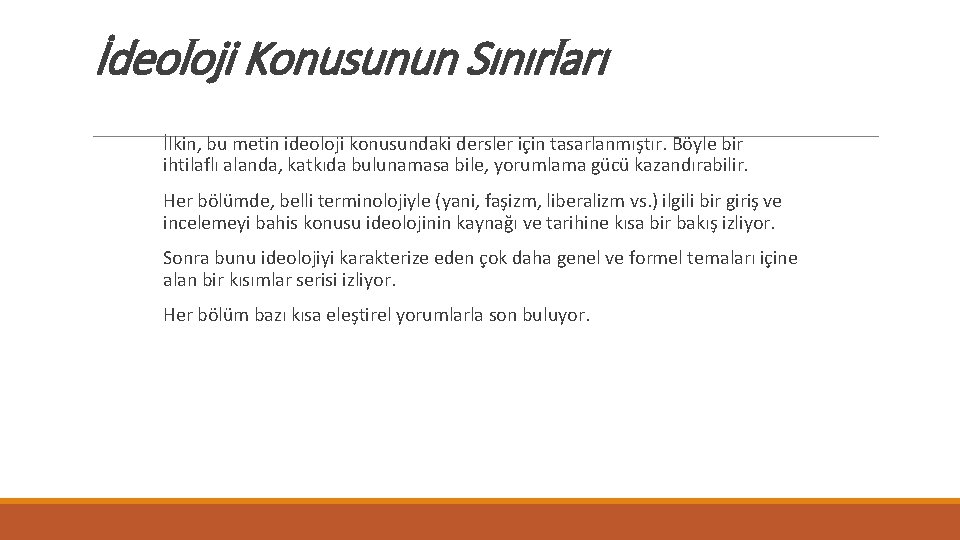 İdeoloji Konusunun Sınırları

İlkin, bu metin ideoloji konusundaki dersler için tasarlanmıştır. Böyle bir ihtilaflı alanda, katkıda bulunamasa bile, yorumlama gücü kazandırabilir.

Her bölümde, belli terminolojiyle (yani, faşizm, liberalizm vs.) ilgili bir giriş ve incelemeyi bahis konusu ideolojinin kaynağı ve tarihine kısa bir bakış izliyor.

Sonra bunu ideolojiyi karakterize eden çok daha genel ve formel temaları içine alan bir kısımlar serisi izliyor.

Her bölüm bazı kısa eleştirel yorumlarla son buluyor.